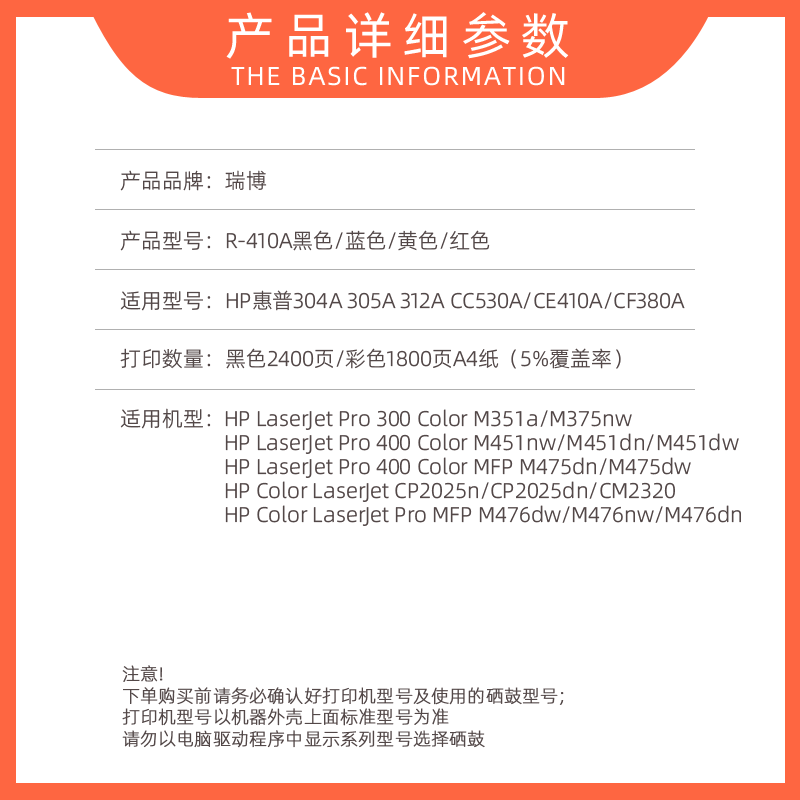 产品详细参数
THE BASIC INFORMATION

产品品牌：瑞博

产品型号：R-410A黑色/蓝色/黄色/红色

适用型号：HP惠普304A 305A 312A CC530A/CE410A/CF380A

打印数量：黑色2400页/彩色1800页A4纸（5%覆盖率）

适用机型：HP LaserJet Pro 300 Color M351a/M375nw
HP LaserJet Pro 400 Color M451nw/M451dn/M451dw
HP LaserJet Pro 400 Color MFP M475dn/M475dw
HP Color LaserJet CP2025n/CP2025dn/CM2320
HP Color LaserJet Pro MFP M476dw/M476nw/M476dn

注意!
下单购买前请务必确认好打印机型号及使用的硒鼓型号;
打印机型号以机器外壳上面标准型号为准
请勿以电脑驱动程序中显示系列型号选择硒鼓